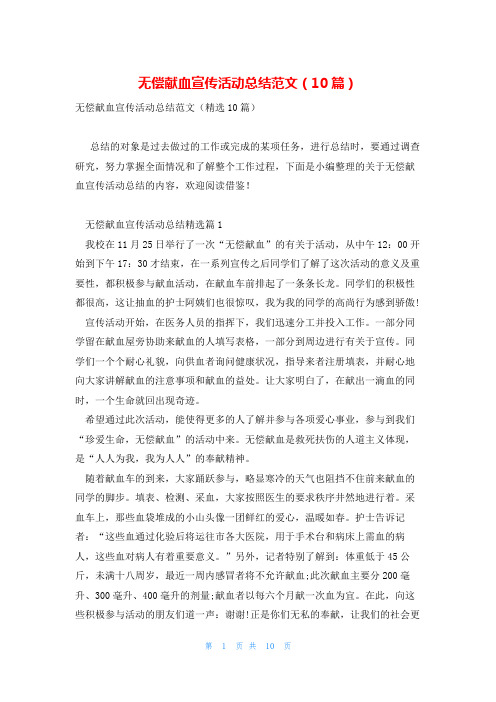 无偿献血宣传活动总结范文（10篇）

无偿献血宣传活动总结范文（精选10篇）

总结的对象是过去做过的工作或完成的某项任务，进行总结时，要通过调查研究，努力掌握全面情况和了解整个工作过程，下面是小编整理的关于无偿献血宣传活动总结的内容，欢迎阅读借鉴！

无偿献血宣传活动总结精选篇1

我校在11月25日举行了一次“无偿献血”的有关于活动，从中午12：00开始到下午17：30才结束，在一系列宣传之后同学们了解了这次活动的意义及重要性，都积极参与献血活动，在献血车前排起了一条条长龙。同学们的积极性都很高，这让抽血的护士阿姨们也很惊叹，我为我的同学的高尚行为感到骄傲！

宣传活动开始，在医务人员的指挥下，我们迅速分工并投入工作。一部分同学留在献血屋旁协助来献血的人填写表格，一部分到周边进行有关于宣传。同学们一个个耐心礼貌，向供血者询问健康状况，指导来者注册填表，并耐心地向大家讲解献血的注意事项和献血的益处。让大家明白了，在献出一滴血的同时，一个生命就回出现奇迹。

希望通过此次活动，能使得更多的人了解并参与各项爱心事业，参与到我们“珍爱生命，无偿献血”的活动中来。无偿献血是救死扶伤的人道主义体现，是“人人为我，我为人人”的奉献精神。

随着献血车的到来，大家踊跃参与，略显寒冷的天气也阻挡不住前来献血的同学的脚步。填表、检测、采血，大家按照医生的要求秩序井然地进行着。采血车上，那些血袋堆成的小山头像一团鲜红的爱心，温暖如春。护士告诉记者：“这些血通过化验后将运往市各大医院，用于手术台和病床上需血的病人，这些血对病人有着重要意义。”另外，记者特别了解到：体重低于45公斤，未满十八周岁，最近一周内感冒者将不允许献血;此次献血主要分200毫升、300毫升、400毫升的剂量;献血者以每六个月献一次血为宜。在此，向这些积极参与活动的朋友们道一声：谢谢!正是你们无私的奉献，让我们的社会更

第 1 页 共 10 页